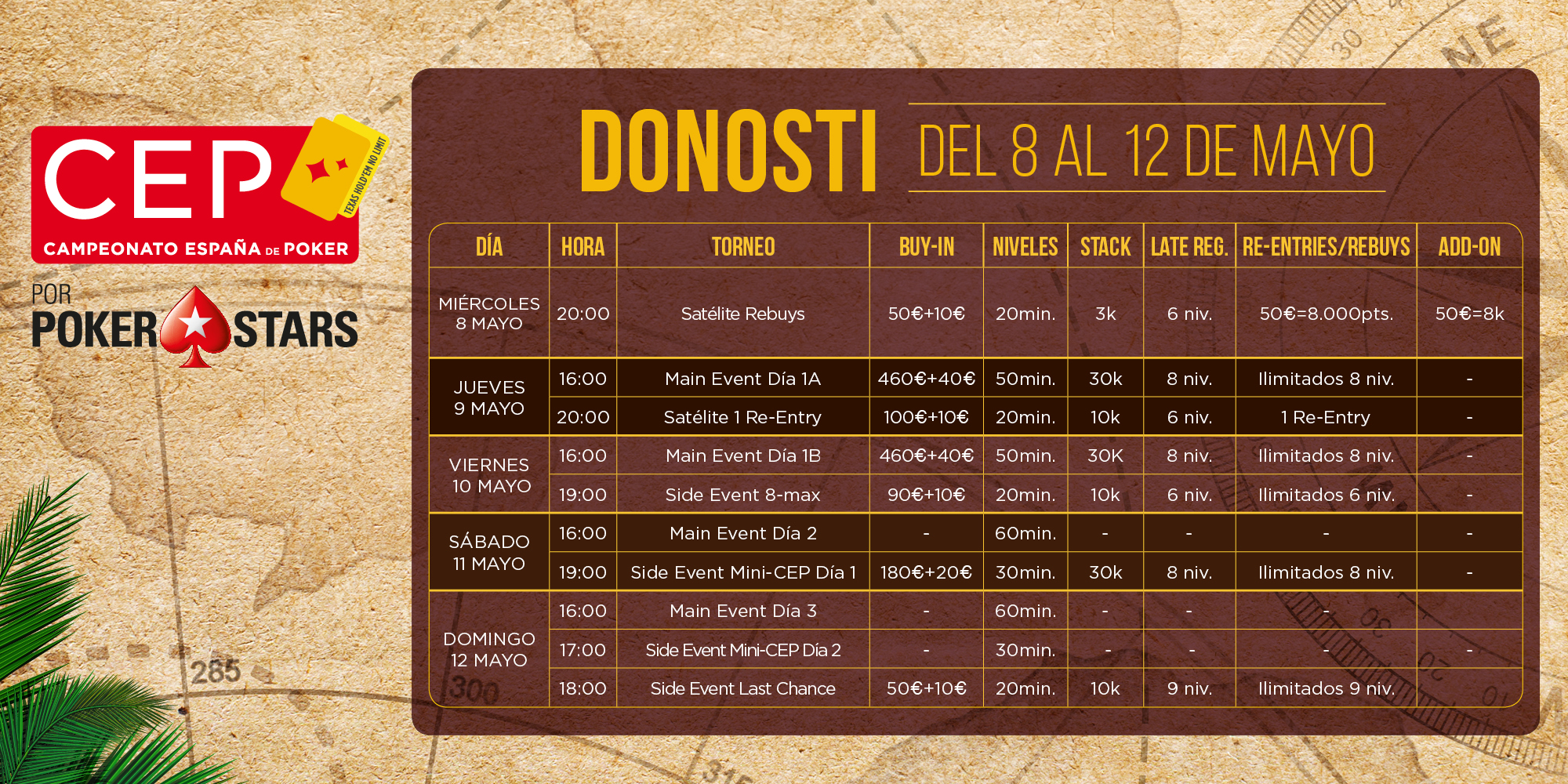 CEP
TEXAS HOLD'EM NO LIMIT
CAMPEONATO ESPAÑA DE POKER

POR
POKERSTARS

DONOSTI DEL 8 AL 12 DE MAYO

| DÍA | HORA | TORNEO | BUY-IN | NIVELES | STACK | LATE REG. | RE-ENTRIES/REBUYS | ADD-ON |
|---|---|---|---|---|---|---|---|---|
| MIÉRCOLES 8 MAYO | 20:00 | Satélite Rebuys | 50€+10€ | 20min. | 3k | 6 niv. | 50€=8.000pts. | 50€=8k |
| JUEVES 9 MAYO | 16:00 | Main Event Día 1A | 460€+40€ | 50min. | 30k | 8 niv. | Ilimitados 8 niv. | - |
| | 20:00 | Satélite 1 Re-Entry | 100€+10€ | 20min. | 10k | 6 niv. | 1 Re-Entry | - |
| VIERNES 10 MAYO | 16:00 | Main Event Día 1B | 460€+40€ | 50min. | 30K | 8 niv. | Ilimitados 8 niv. | - |
| | 19:00 | Side Event 8-max | 90€+10€ | 20min. | 10k | 6 niv. | Ilimitados 6 niv. | - |
| SÁBADO 11 MAYO | 16:00 | Main Event Día 2 | - | 60min. | - | - | - | - |
| | 19:00 | Side Event Mini-CEP Día 1 | 180€+20€ | 30min. | 30k | 8 niv. | Ilimitados 8 niv. | - |
| DOMINGO 12 MAYO | 16:00 | Main Event Día 3 | - | 60min. | - | - | - | |
| | 17:00 | Side Event Mini-CEP Día 2 | - | 30min. | - | - | - | - |
| | 18:00 | Side Event Last Chance | 50€+10€ | 20min. | 10k | 9 niv. | Ilimitados 9 niv. | |